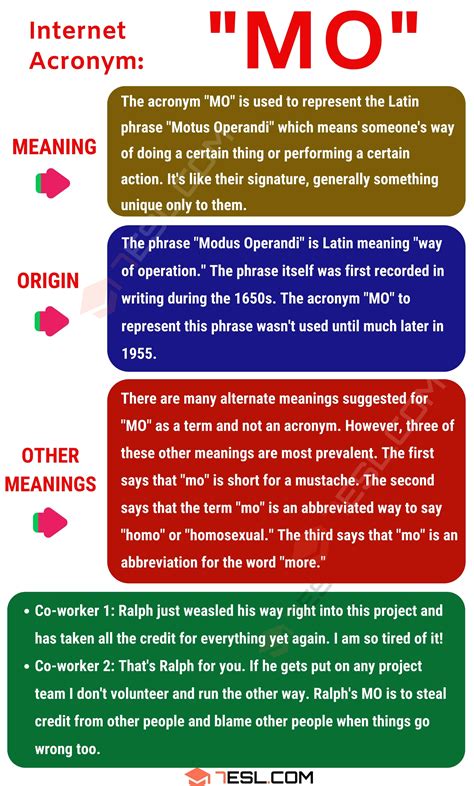 Internet Acronym: "MO"

MEANING

The acronym "MO" is used to represent the Latin phrase "Motus Operandi" which means someone's way of doing a certain thing or performing a certain action. It's like their signature, generally something unique only to them.

ORIGIN

The phrase "Modus Operandi" is Latin meaning "way of operation." The phrase itself was first recorded in writing during the 1650s. The acronym "MO" to represent this phrase wasn't used until much later in 1955.

OTHER MEANINGS

There are many alternate meanings suggested for "MO" as a term and not an acronym. However, three of these other meanings are most prevalent. The first says that "mo" is short for a mustache. The second says that the term "mo" is an abbreviated way to say "homo" or "homosexual." The third says that "mo" is an abbreviation for the word "more."

• Co-worker 1: Ralph just weasled his way right into this project and has taken all the credit for everything yet again. I am so tired of it!
• Co-worker 2: That's Ralph for you. If he gets put on any project team I don't volunteer and run the other way. Ralph's MO is to steal credit from other people and blame other people when things go wrong too.

7ESL.COM